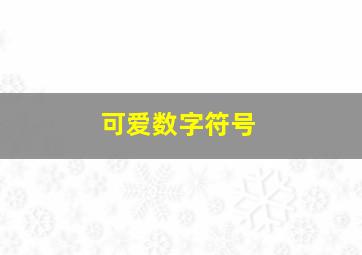 可爱数字符号